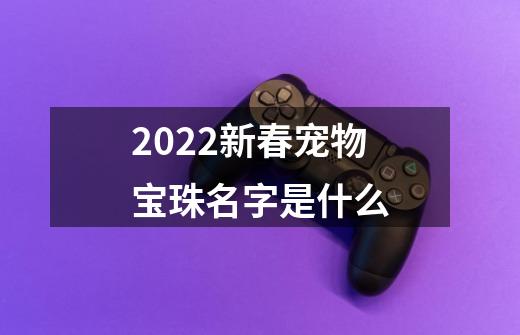 2022新春宠物宝珠名字是什么